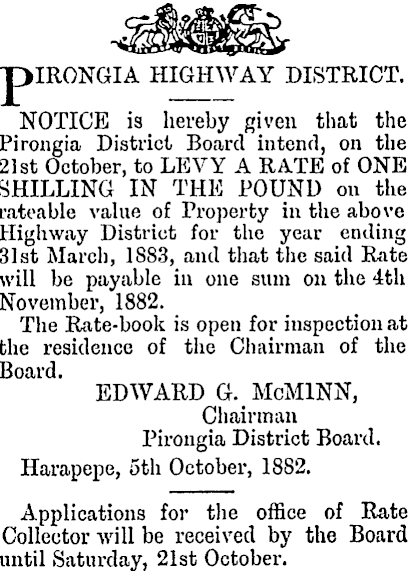 PIRONGIA HIGHWAY DISTRICT.

NOTICE is hereby given that the Pirongia District Board intend, on the 21st October, to LEVY A RATE of ONE SHILLING IN THE POUND on the rateable value of Property in the above Highway District for the year ending 31st March, 1883, and that the said Rate will be payable in one sum on the 4th November, 1882.

The Rate-book is open for inspection at the residence of the Chairman of the Board.

EDWARD G. McMINN,
Chairman
Pirongia District Board.

Harapepe, 5th October, 1882.

Applications for the office of Rate Collector will be received by the Board until Saturday, 21st October.